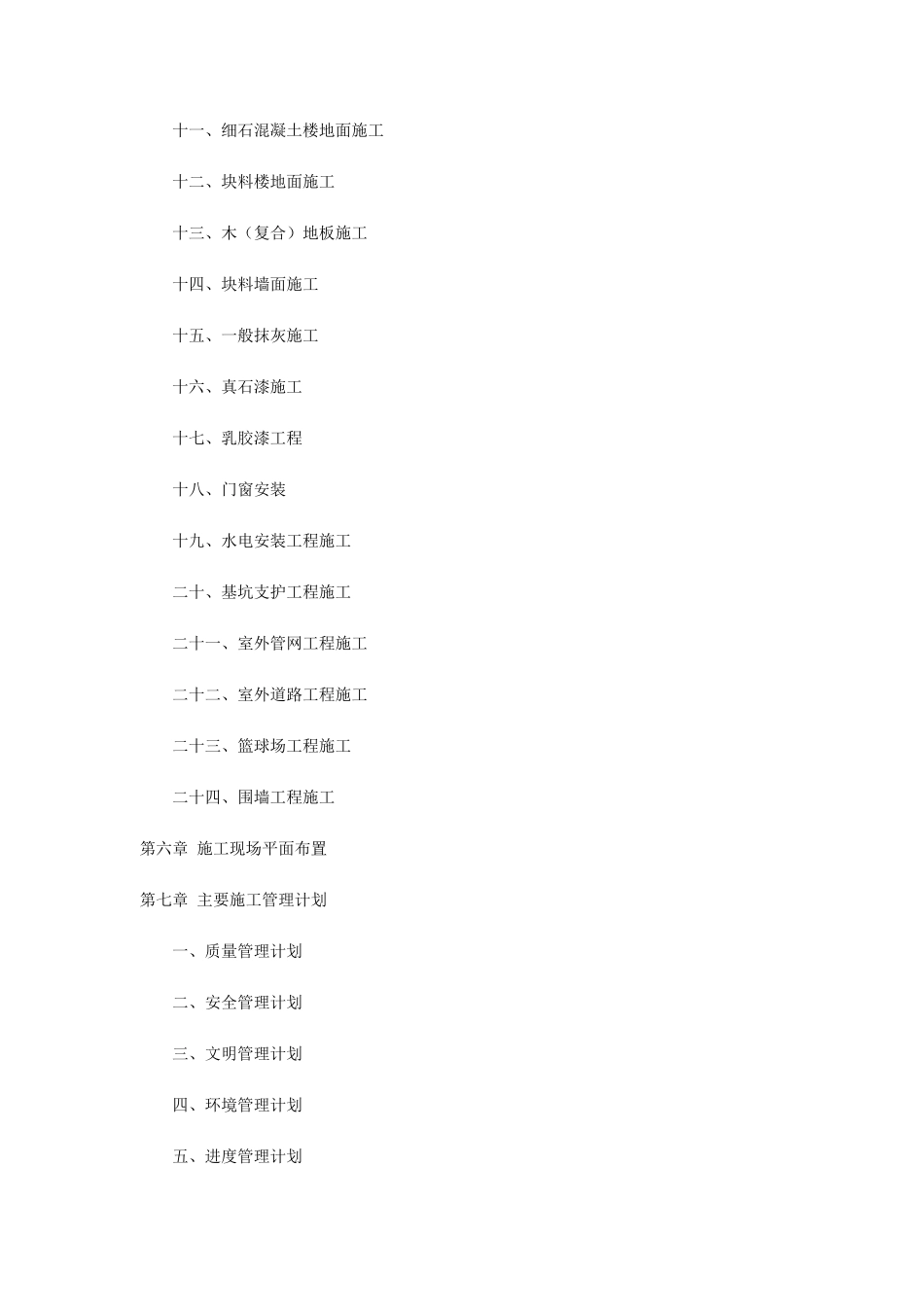 十一、细石混凝土楼地面施工

十二、块料楼地面施工

十三、木（复合）地板施工

十四、块料墙面施工

十五、一般抹灰施工

十六、真石漆施工

十七、乳胶漆工程

十八、门窗安装

十九、水电安装工程施工

二十、基坑支护工程施工

二十一、室外管网工程施工

二十二、室外道路工程施工

二十三、篮球场工程施工

二十四、围墙工程施工

第六章 施工现场平面布置

第七章 主要施工管理计划

一、质量管理计划

二、安全管理计划

三、文明管理计划

四、环境管理计划

五、进度管理计划